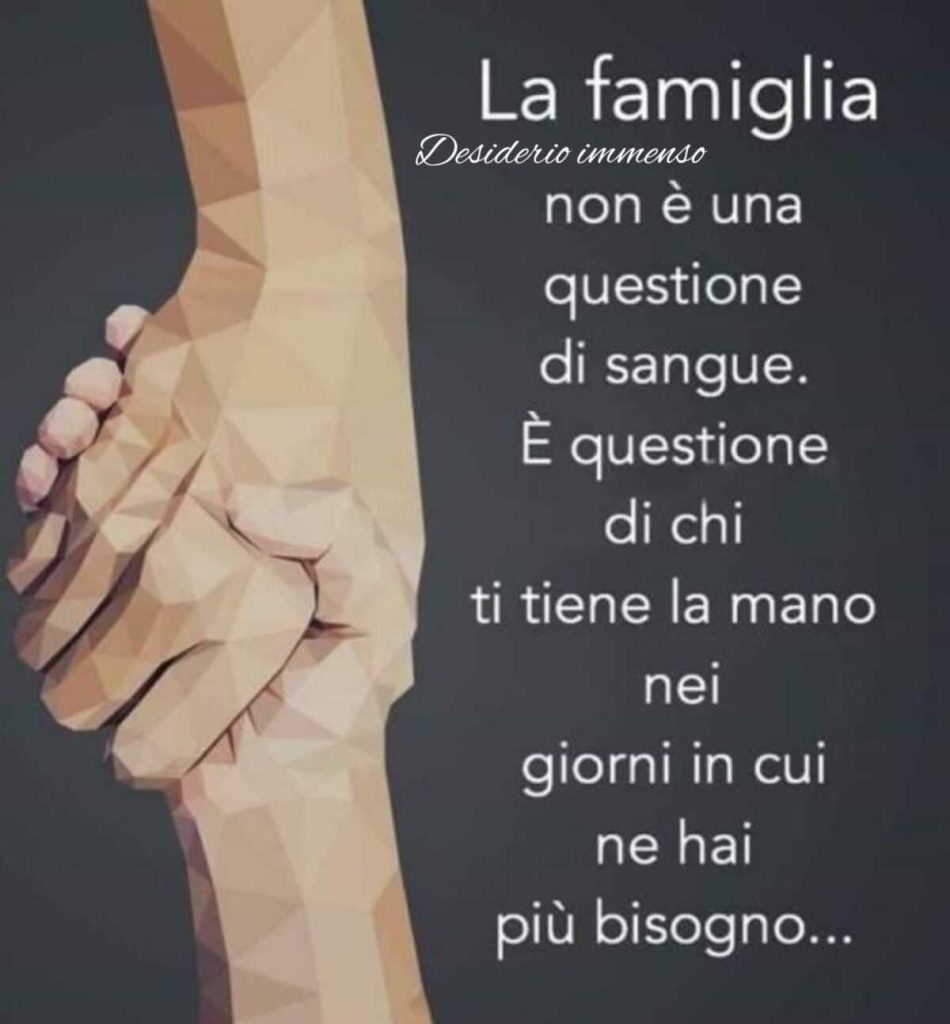 La famiglia
Desiderio immenso
non è una questione di sangue. È questione di chi ti tiene la mano nei giorni in cui ne hai più bisogno...